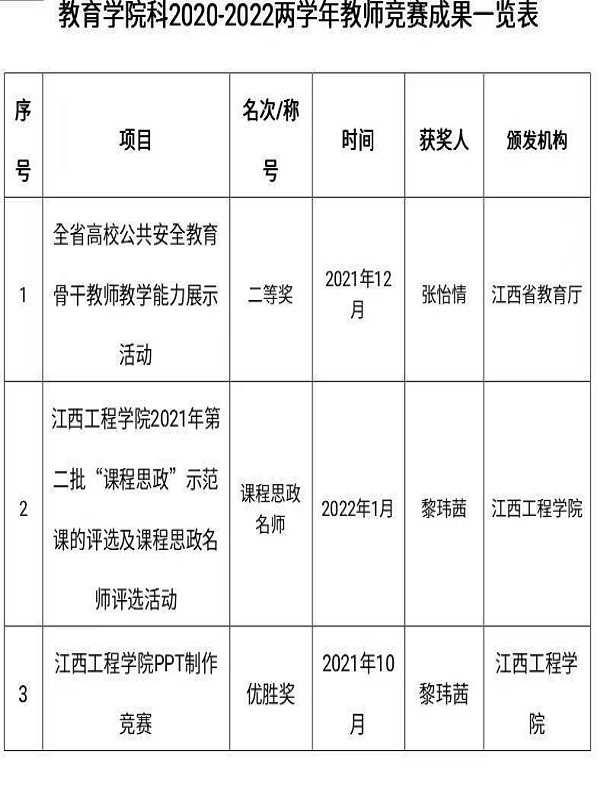 教育学院科2020-2022两学年教师竞赛成果一览表

| 序号 | 项目 | 名次/称号 | 时间 | 获奖人 | 颁发机构 |
|---|---|---|---|---|---|
| 1 | 全省高校公共安全教育骨干教师教学能力展示活动 | 二等奖 | 2021年12月 | 张怡情 | 江西省教育厅 |
| 2 | 江西工程学院2021年第二批“课程思政”示范课的评选及课程思政名师评选活动 | 课程思政名师 | 2022年1月 | 黎玮茜 | 江西工程学院 |
| 3 | 江西工程学院PPT制作竞赛 | 优胜奖 | 2021年10月 | 黎玮茜 | 江西工程学院 |